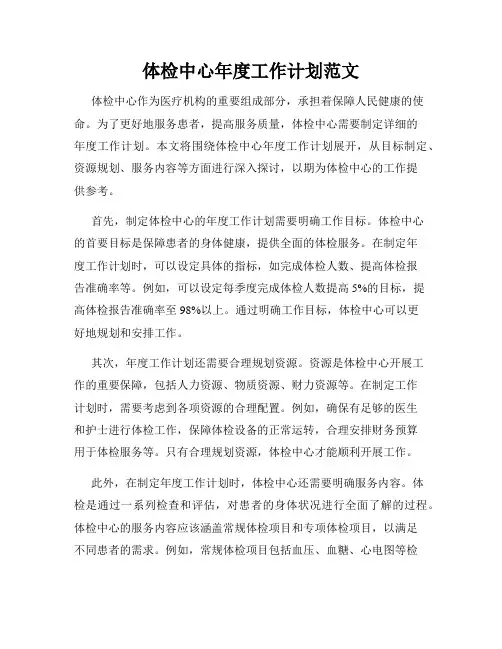 体检中心年度工作计划范文

体检中心作为医疗机构的重要组成部分，承担着保障人民健康的使命。为了更好地服务患者，提高服务质量，体检中心需要制定详细的年度工作计划。本文将围绕体检中心年度工作计划展开，从目标制定、资源规划、服务内容等方面进行深入探讨，以期为体检中心的工作提供参考。

首先，制定体检中心的年度工作计划需要明确工作目标。体检中心的首要目标是保障患者的身体健康，提供全面的体检服务。在制定年度工作计划时，可以设定具体的指标，如完成体检人数、提高体检报告准确率等。例如，可以设定每季度完成体检人数提高 5%的目标，提高体检报告准确率至 98%以上。通过明确工作目标，体检中心可以更好地规划和安排工作。

其次，年度工作计划还需要合理规划资源。资源是体检中心开展工作的重要保障，包括人力资源、物质资源、财力资源等。在制定工作计划时，需要考虑到各项资源的合理配置。例如，确保有足够的医生和护士进行体检工作，保障体检设备的正常运转，合理安排财务预算用于体检服务等。只有合理规划资源，体检中心才能顺利开展工作。

此外，在制定年度工作计划时，体检中心还需要明确服务内容。体检是通过一系列检查和评估，对患者的身体状况进行全面了解的过程。体检中心的服务内容应该涵盖常规体检项目和专项体检项目，以满足不同患者的需求。例如，常规体检项目包括血压、血糖、心电图等检